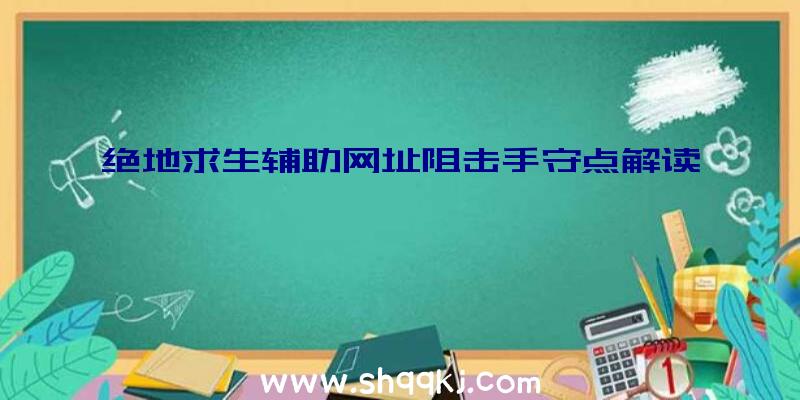 绝地求生辅助网址阻击手守点解读

www.shqqkj.com